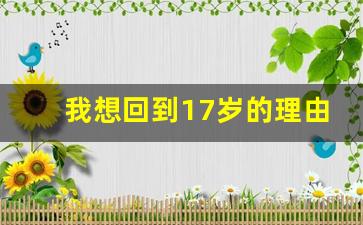 我想回到17岁的理由